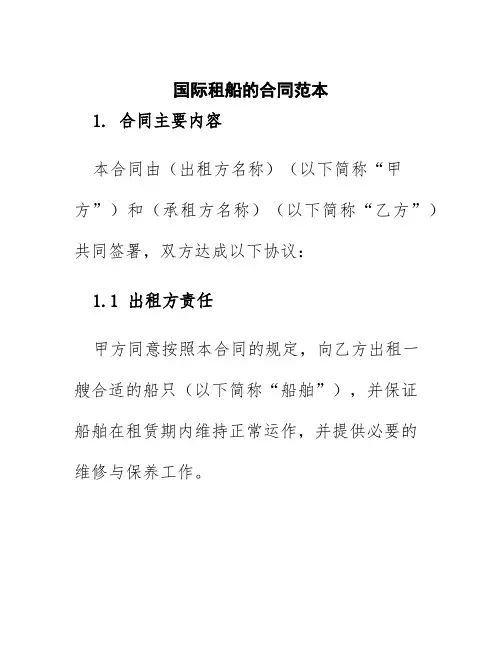 国际租船的合同范本

1. 合同主要内容

本合同由（出租方名称）（以下简称“甲方”）和（承租方名称）（以下简称“乙方”）共同签署，双方达成以下协议：

1.1 出租方责任

甲方同意按照本合同的规定，向乙方出租一艘合适的船只（以下简称“船舶”），并保证船舶在租赁期内维持正常运作，并提供必要的维修与保养工作。